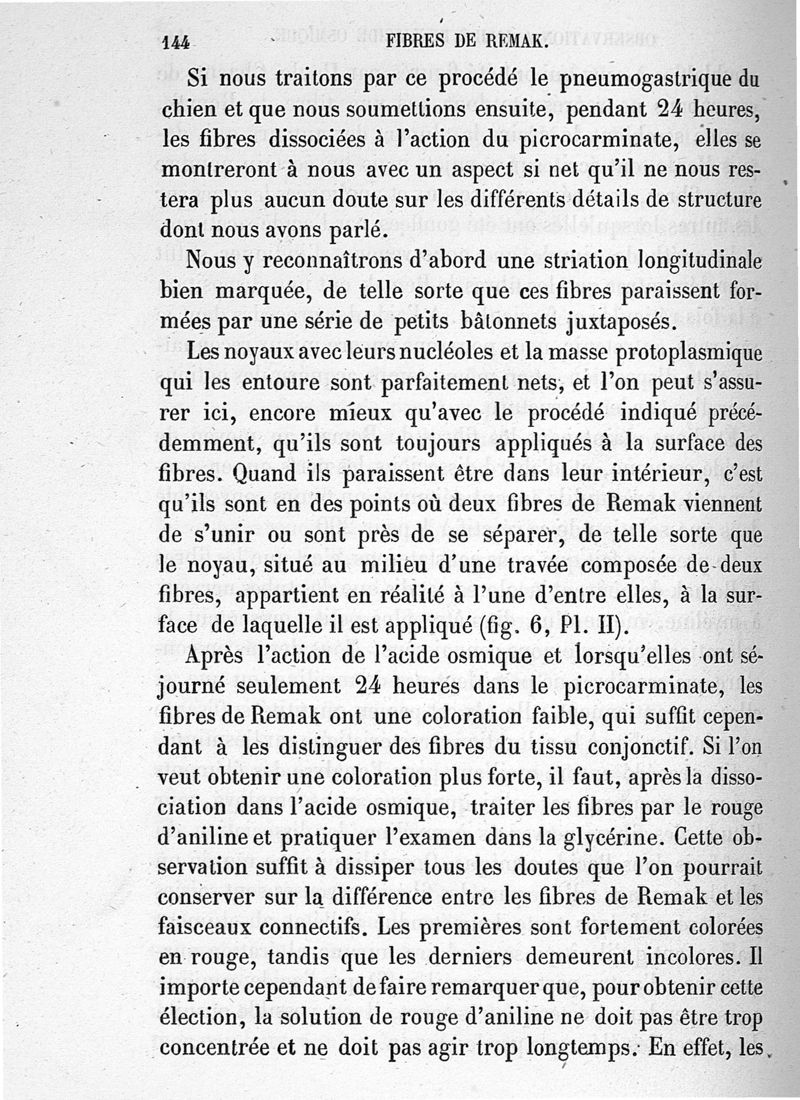 144 FIBRES DE REMAK.

Si nous traitons par ce procédé le pneumogastrique du chien et que nous soumettions ensuite, pendant 24 heures, les fibres dissociées à l'action du picrocarminate, elles se montreront à nous avec un aspect si net qu'il ne nous restera plus aucun doute sur les différents détails de structure dont nous avons parlé.

Nous y reconnaîtrons d'abord une striation longitudinale bien marquée, de telle sorte que ces fibres paraissent formées par une série de petits bâtonnets juxtaposés.

Les noyaux avec leurs nucléoles et la masse protoplasmique qui les entoure sont parfaitement nets, et l'on peut s'assurer ici, encore mieux qu'avec le procédé indiqué précédemment, qu'ils sont toujours appliqués à la surface des fibres. Quand ils paraissent être dans leur intérieur, c'est qu'ils sont en des points où deux fibres de Remak viennent de s'unir ou sont près de se séparer, de telle sorte que le noyau, situé au milieu d'une travée composée de deux fibres, appartient en réalité à l'une d'entre elles, à la surface de laquelle il est appliqué (fig. 6, Pl. II).

Après l'action de l'acide osmique et lorsqu'elles ont séjourné seulement 24 heures dans le picrocarminate, les fibres de Remak ont une coloration faible, qui suffit cependant à les distinguer des fibres du tissu conjonctif. Si l'on veut obtenir une coloration plus forte, il faut, après la dissociation dans l'acide osmique, traiter les fibres par le rouge d'aniline et pratiquer l'examen dans la glycérine. Cette observation suffit à dissiper tous les doutes que l'on pourrait conserver sur la différence entre les fibres de Remak et les faisceaux connectifs. Les premières sont fortement colorées en rouge, tandis que les derniers demeurent incolores. Il importe cependant de faire remarquer que, pour obtenir cette élection, la solution de rouge d'aniline ne doit pas être trop concentrée et ne doit pas agir trop longtemps. En effet, les